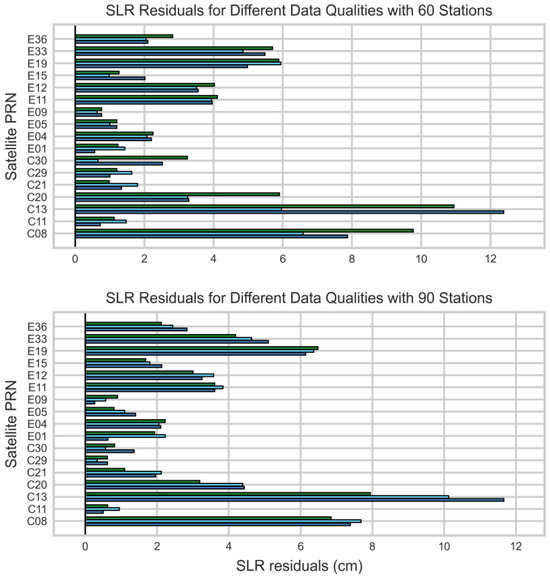 SLR Residuals for Different Data Qualities with 60 Stations

Satellite PRN

E36
E33
E19
E15
E12
E11
E09
E05
E04
E01
C30
C29
C21
C20
C13
C11
C08

0 2 4 6 8 10 12

SLR Residuals for Different Data Qualities with 90 Stations

Satellite PRN

E36
E33
E19
E15
E12
E11
E09
E05
E04
E01
C30
C29
C21
C20
C13
C11
C08

0 2 4 6 8 10 12

SLR residuals (cm)